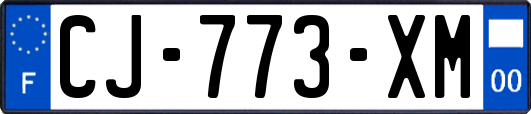 F
CJ-773-XM
00